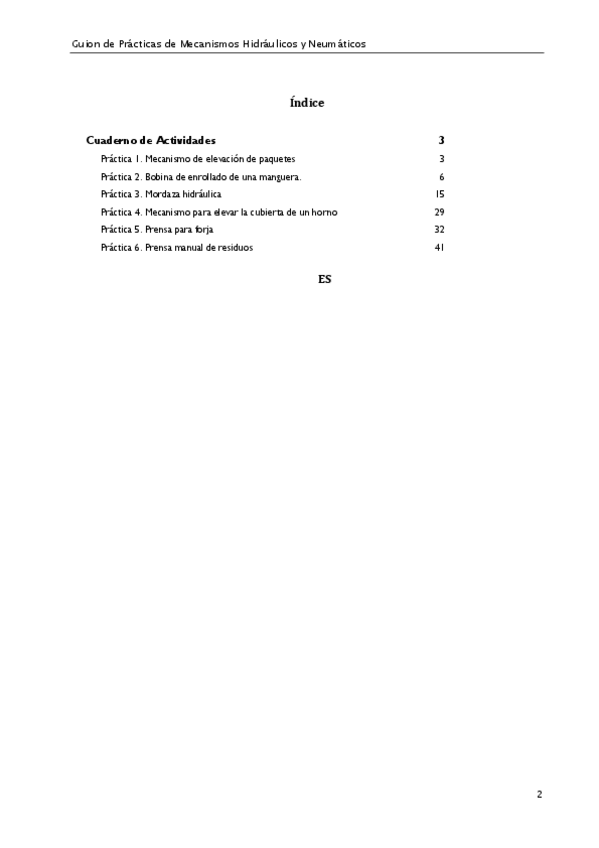 Guion de Prácticas de Mecanismos Hidráulicos y Neumáticos

Índice

Cuaderno de Actividades 3

Práctica 1. Mecanismo de elevación de paquetes 3

Práctica 2. Bobina de enrollado de una manguera. 6

Práctica 3. Mordaza hidráulica 15

Práctica 4. Mecanismo para elevar la cubierta de un horno 29

Práctica 5. Prensa para forja 32

Práctica 6. Prensa manual de residuos 41

ES

2